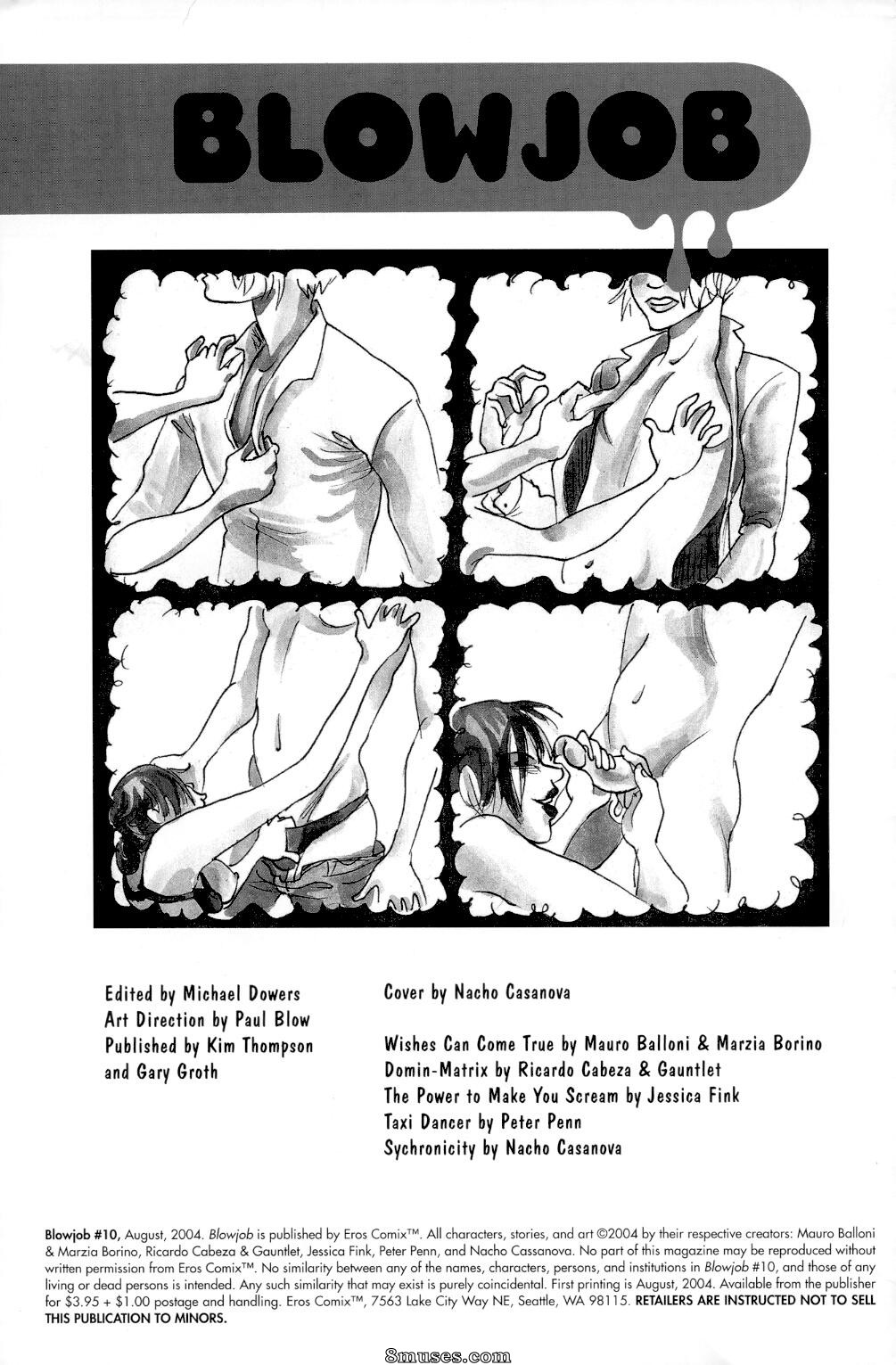 BLOWJOB

Edited by Michael Dowers
Art Direction by Paul Blow
Published by Kim Thompson and Gary Groth

Cover by Nacho Casanova

Wishes Can Come True by Mauro Balloni & Marzia Borino
Domin-Matrix by Ricardo Cabeza & Gauntlet
The Power to Make You Scream by Jessica Fink
Taxi Dancer by Peter Penn
Sychronicity by Nacho Casanova

Blowjob #10, August, 2004. Blowjob is published by Eros Comix™. All characters, stories, and art ©2004 by their respective creators: Mauro Balloni & Marzia Borino, Ricardo Cabeza & Gauntlet, Jessica Fink, Peter Penn, and Nacho Cassanova. No part of this magazine may be reproduced without written permission from Eros Comix™. No similarity between any of the names, characters, persons, and institutions in Blowjob #10, and those of any living or dead persons is intended. Any such similarity that may exist is purely coincidental. First printing is August, 2004. Available from the publisher for $3.95 + $1.00 postage and handling. Eros Comix™, 7563 Lake City Way NE, Seattle, WA 98115. RETAILERS ARE INSTRUCTED NOT TO SELL THIS PUBLICATION TO MINORS.

8muses.com